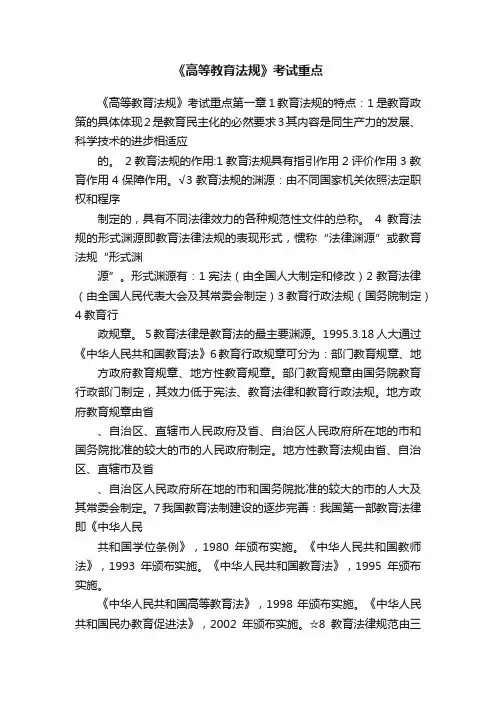 《高等教育法规》考试重点

《高等教育法规》考试重点第一章 1 教育法规的特点：1 是教育政策的具体体现 2 是教育民主化的必然要求 3 其内容是同生产力的发展、科学技术的进步相适应

的。 2 教育法规的作用:1 教育法规具有指引作用 2 评价作用 3 教育作用 4 保障作用。√3 教育法规的渊源：由不同国家机关依照法定职权和程序

制定的，具有不同法律效力的各种规范性文件的总称。 4 教育法规的形式渊源即教育法律法规的表现形式，惯称“法律渊源”或教育法规“形式渊

源”。形式渊源有：1 宪法（由全国人大制定和修改）2 教育法律（由全国人民代表大会及其常委会制定）3 教育行政法规（国务院制定）4 教育行

政规章。 5 教育法律是教育法的最主要渊源。1995.3.18 人大通过《中华人民共和国教育法》6 教育行政规章可分为：部门教育规章、地

方政府教育规章、地方性教育规章。部门教育规章由国务院教育行政部门制定，其效力低于宪法、教育法律和教育行政法规。地方政府教育规章由省

、自治区、直辖市人民政府及省、自治区人民政府所在地的市和国务院批准的较大的市的人民政府制定。地方性教育法规由省、自治区、直辖市及省

、自治区人民政府所在地的市和国务院批准的较大的市的人大及其常委会制定。7 我国教育法制建设的逐步完善：我国第一部教育法律即《中华人民

共和国学位条例》，1980 年颁布实施。《中华人民共和国教师法》，1993 年颁布实施。《中华人民共和国教育法》，1995 年颁布实施。

《中华人民共和国高等教育法》，1998 年颁布实施。《中华人民共和国民办教育促进法》，2002 年颁布实施。☆8 教育法律规范由三